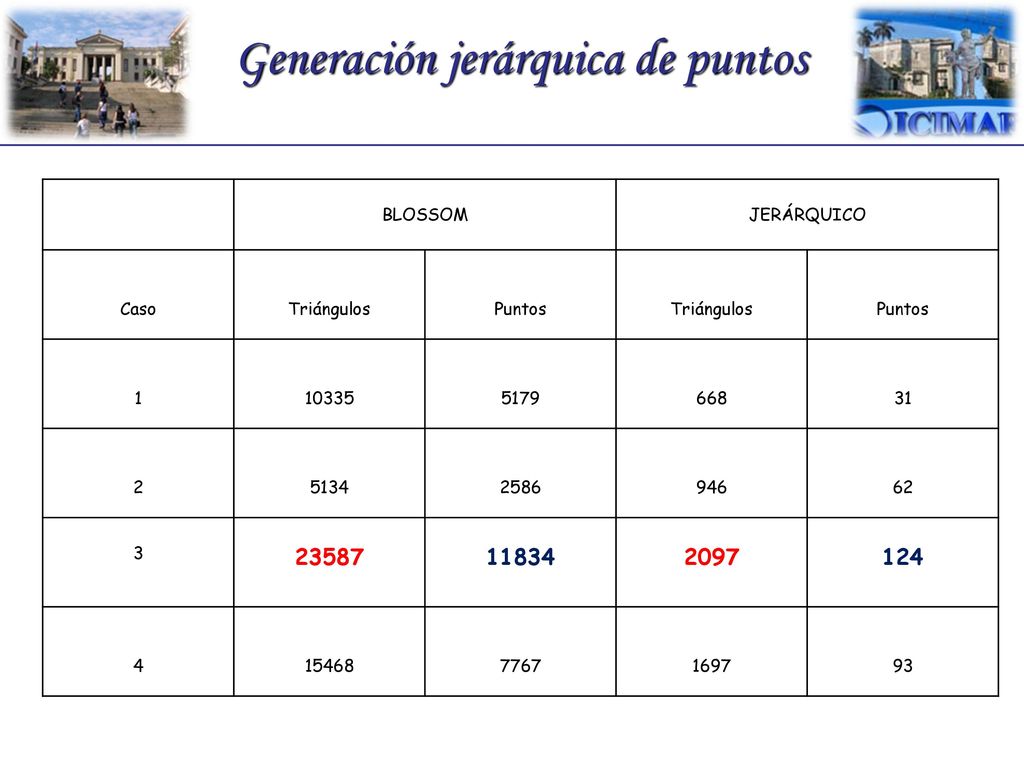 Generación jerárquica de puntos

ICIMAF

| | BLOSSOM | | JERÁRQUICO | |
|---|---|---|---|---|
| Caso | Triángulos | Puntos | Triángulos | Puntos |
| 1 | 10335 | 5179 | 668 | 31 |
| 2 | 5134 | 2586 | 946 | 62 |
| 3 | 23587 | 11834 | 2097 | 124 |
| 4 | 15468 | 7767 | 1697 | 93 |